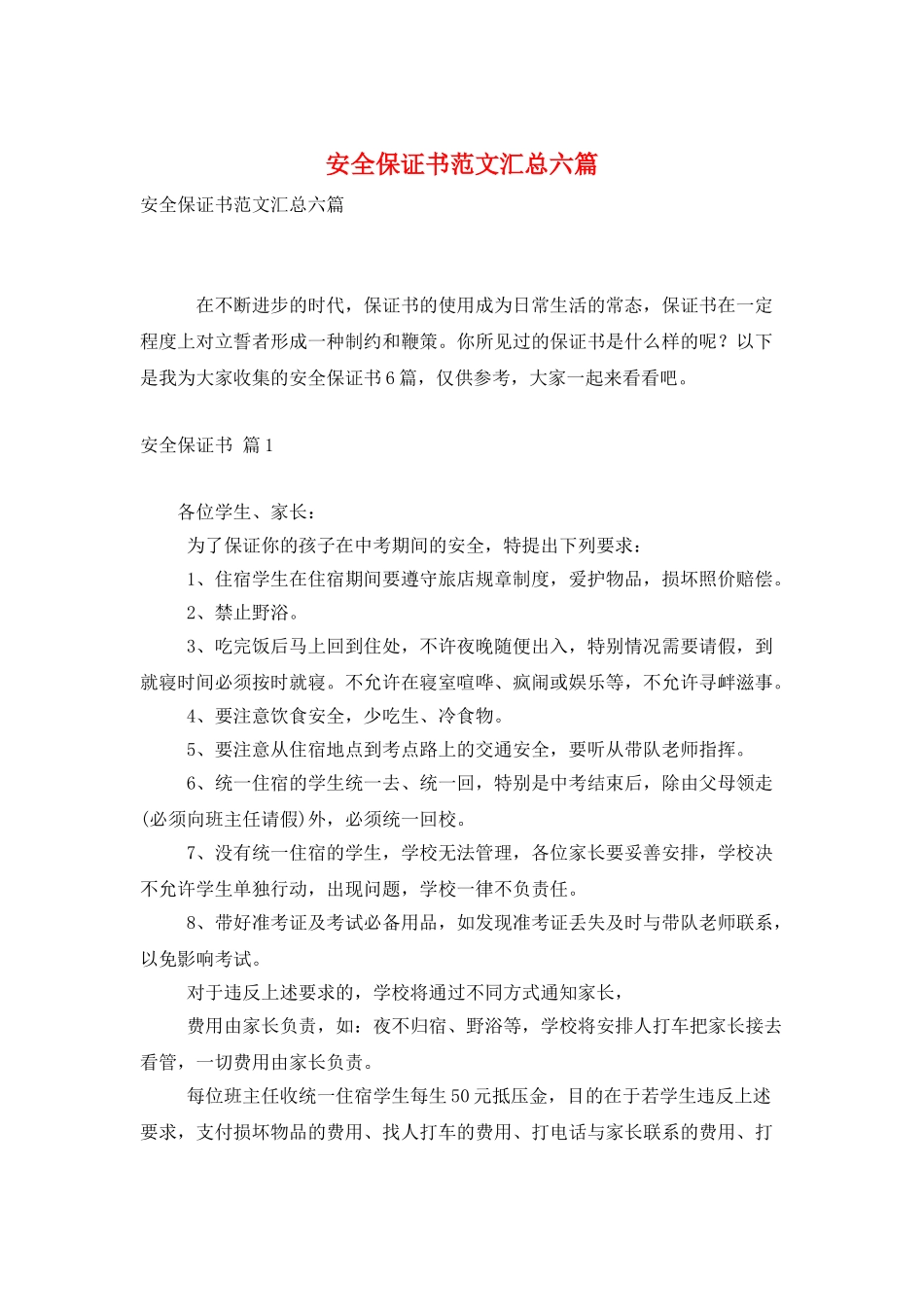 安全保证书范文汇总六篇

安全保证书范文汇总六篇

在不断进步的时代，保证书的使用成为日常生活的常态，保证书在一定程度上对立誓者形成一种制约和鞭策。你所见过的保证书是什么样的呢？以下是我为大家收集的安全保证书6篇，仅供参考，大家一起来看看吧。

安全保证书 篇1

各位学生、家长：

为了保证你的孩子在中考期间的安全，特提出下列要求：

1、住宿学生在住宿期间要遵守旅店规章制度，爱护物品，损坏照价赔偿。

2、禁止野浴。

3、吃完饭后马上回到住处，不许夜晚随便出入，特别情况需要请假，到就寝时间必须按时就寝。不允许在寝室喧哗、疯闹或娱乐等，不允许寻衅滋事。

4、要注意饮食安全，少吃生、冷食物。

5、要注意从住宿地点到考点路上的交通安全，要听从带队老师指挥。

6、统一住宿的学生统一去、统一回，特别是中考结束后，除由父母领走(必须向班主任请假)外，必须统一回校。

7、没有统一住宿的学生，学校无法管理，各位家长要妥善安排，学校决不允许学生单独行动，出现问题，学校一律不负责任。

8、带好准考证及考试必备用品，如发现准考证丢失及时与带队老师联系，以免影响考试。

对于违反上述要求的，学校将通过不同方式通知家长，

费用由家长负责，如：夜不归宿、野浴等，学校将安排人打车把家长接去看管，一切费用由家长负责。

每位班主任收统一住宿学生每生50元抵压金，目的在于若学生违反上述要求，支付损坏物品的费用、找人打车的费用、打电话与家长联系的费用、打